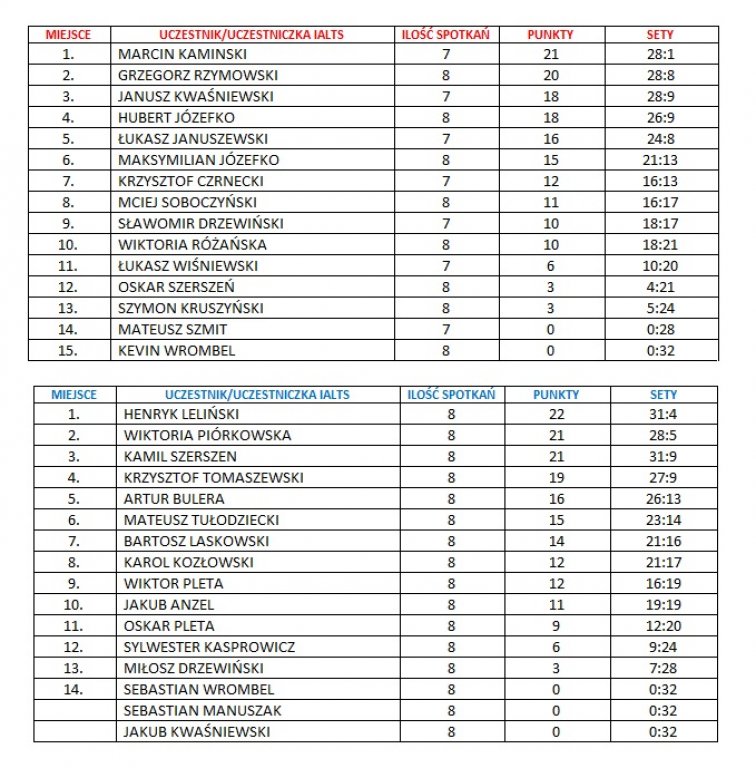 | MIEJSCE | UCZESTNIK/UCZESTNICZKA IALTS | ILOŚĆ SPOTKAŃ | PUNKTY | SETY |
|---|---|---|---|---|
| 1. | MARCIN KAMINSKI | 7 | 21 | 28:1 |
| 2. | GRZEGORZ RZYMOWSKI | 8 | 20 | 28:8 |
| 3. | JANUSZ KWAŚNIEWSKI | 7 | 18 | 28:9 |
| 4. | HUBERT JÓZEFKO | 8 | 18 | 26:9 |
| 5. | ŁUKASZ JANUSZEWSKI | 7 | 16 | 24:8 |
| 6. | MAKSYMILIAN JÓZEFKO | 8 | 15 | 21:13 |
| 7. | KRZYSZTOF CZRNECKI | 7 | 12 | 16:13 |
| 8. | MCIEJ SOBOCZYŃSKI | 8 | 11 | 16:17 |
| 9. | SŁAWOMIR DRZEWIŃSKI | 7 | 10 | 18:17 |
| 10. | WIKTORIA RÓŻAŃSKA | 8 | 10 | 18:21 |
| 11. | ŁUKASZ WIŚNIEWSKI | 7 | 6 | 10:20 |
| 12. | OSKAR SZERSZEŃ | 8 | 3 | 4:21 |
| 13. | SZYMON KRUSZYŃSKI | 8 | 3 | 5:24 |
| 14. | MATEUSZ SZMIT | 7 | 0 | 0:28 |
| 15. | KEVIN WROMBEL | 8 | 0 | 0:32 |

| MIEJSCE | UCZESTNIK/UCZESTNICZKA IALTS | ILOŚĆ SPOTKAŃ | PUNKTY | SETY |
|---|---|---|---|---|
| 1. | HENRYK LELIŃSKI | 8 | 22 | 31:4 |
| 2. | WIKTORIA PIÓRKOWSKA | 8 | 21 | 28:5 |
| 3. | KAMIL SZERSZEN | 8 | 21 | 31:9 |
| 4. | KRZYSZTOF TOMASZEWSKI | 8 | 19 | 27:9 |
| 5. | ARTUR BULERA | 8 | 16 | 26:13 |
| 6. | MATEUSZ TUŁODZIECKI | 8 | 15 | 23:14 |
| 7. | BARTOSZ LASKOWSKI | 8 | 14 | 21:16 |
| 8. | KAROL KOZŁOWSKI | 8 | 12 | 21:17 |
| 9. | WIKTOR PLETA | 8 | 12 | 16:19 |
| 10. | JAKUB ANZEL | 8 | 11 | 19:19 |
| 11. | OSKAR PLETA | 8 | 9 | 12:20 |
| 12. | SYLWESTER KASPROWICZ | 8 | 6 | 9:24 |
| 13. | MIŁOSZ DRZEWIŃSKI | 8 | 3 | 7:28 |
| 14. | SEBASTIAN WROMBEL | 8 | 0 | 0:32 |
| | SEBASTIAN MANUSZAK | 8 | 0 | 0:32 |
| | JAKUB KWAŚNIEWSKI | 8 | 0 | 0:32 |